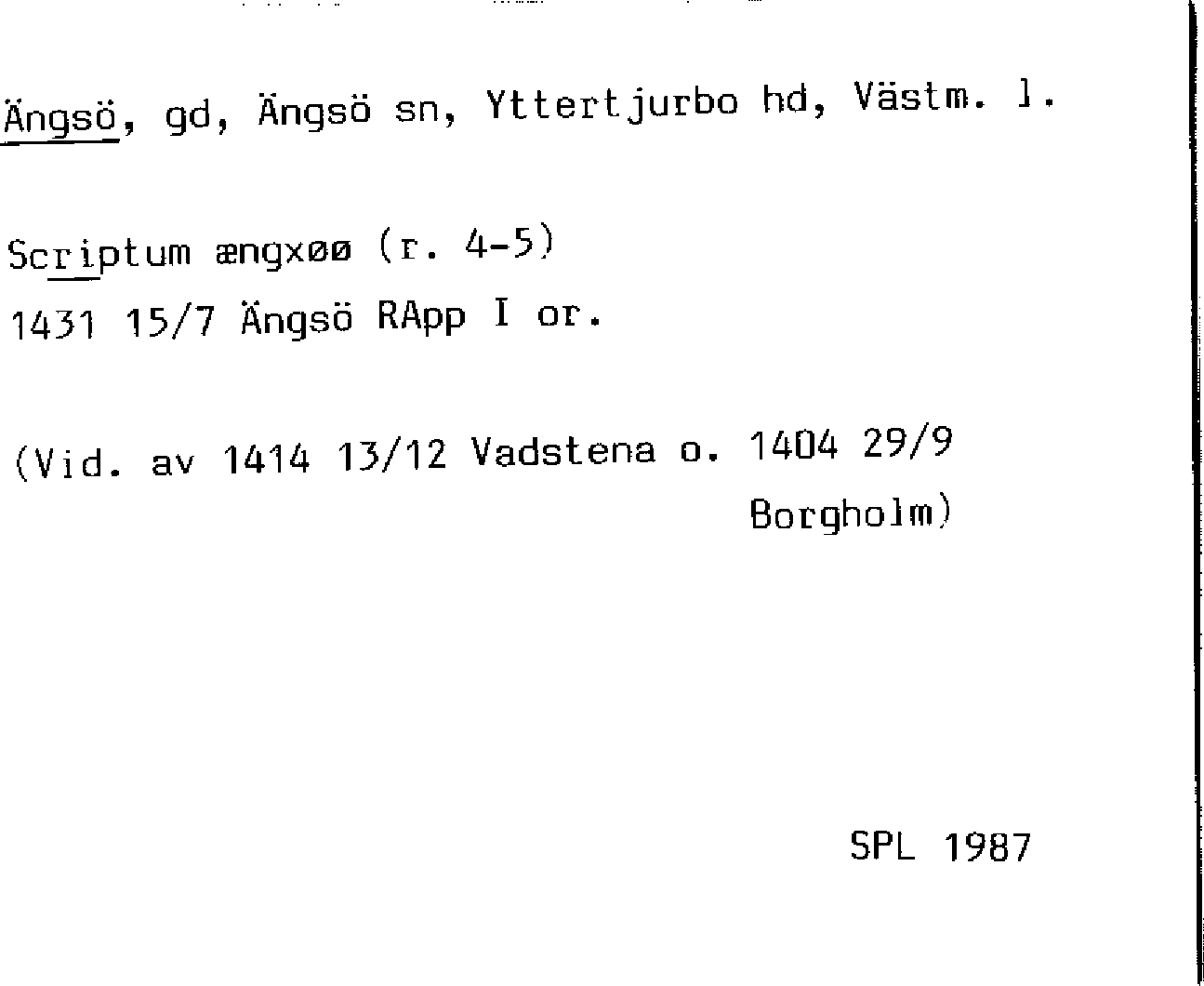 Ängsö, gd, Ängsö sn, Yttertjurbo hd, Västm. l.

Scriptum ængxøø (r. 4-5)
1431 15/7 Ängsö RApp I or.

(Vid. av 1414 13/12 Vadstena o. 1404 29/9
Borgholm)

SPL 1987